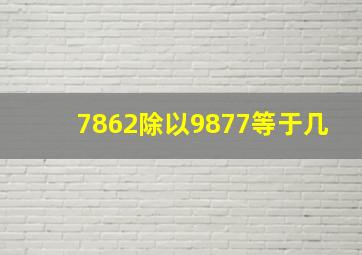 7862除以9877等于几